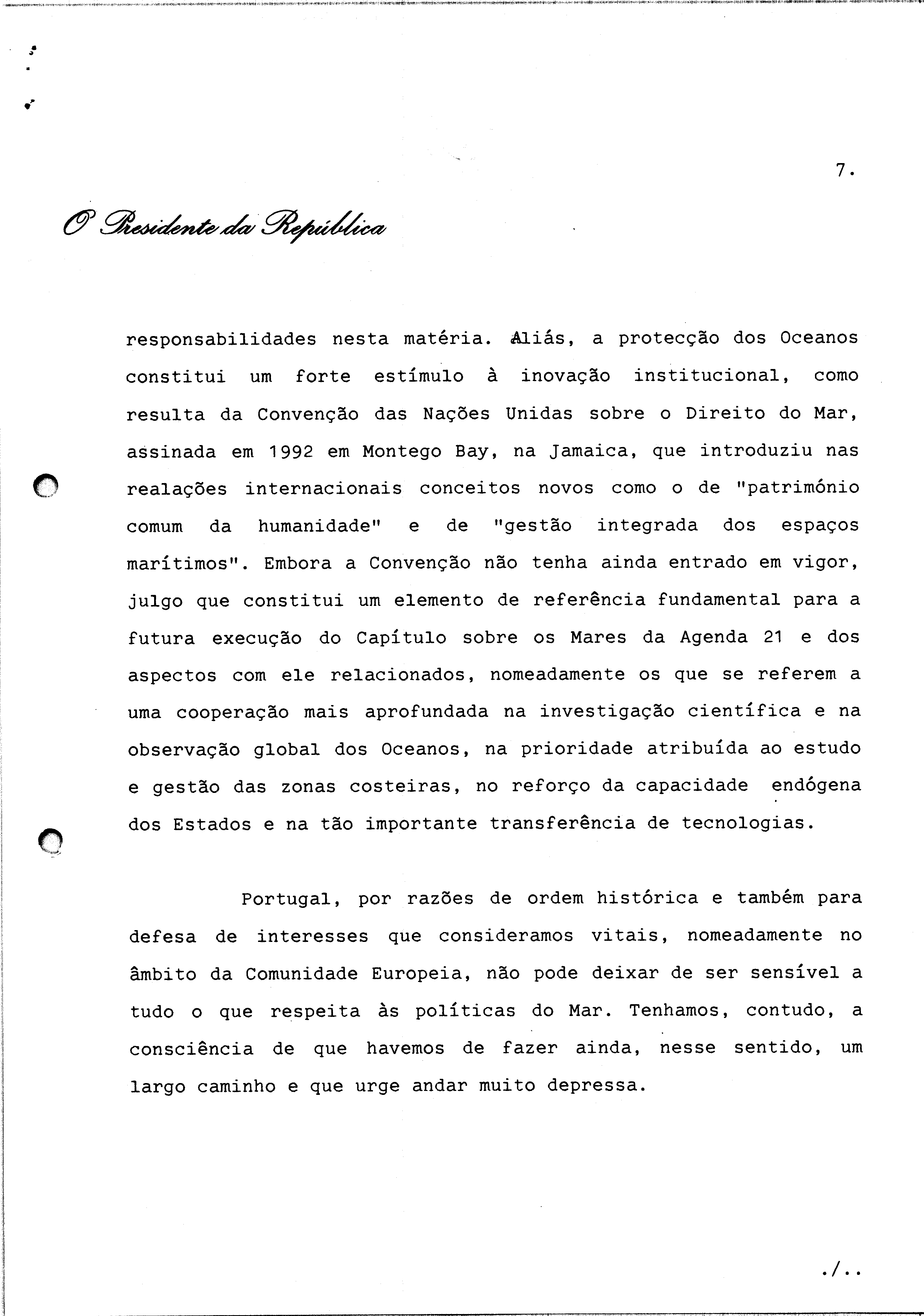 7.

O Presidente da República

responsabilidades nesta matéria. Aliás, a protecção dos Oceanos constitui um forte estímulo à inovação institucional, como resulta da Convenção das Nações Unidas sobre o Direito do Mar, assinada em 1992 em Montego Bay, na Jamaica, que introduziu nas realações internacionais conceitos novos como o de "património comum da humanidade" e de "gestão integrada dos espaços marítimos". Embora a Convenção não tenha ainda entrado em vigor, julgo que constitui um elemento de referência fundamental para a futura execução do Capítulo sobre os Mares da Agenda 21 e dos aspectos com ele relacionados, nomeadamente os que se referem a uma cooperação mais aprofundada na investigação científica e na observação global dos Oceanos, na prioridade atribuída ao estudo e gestão das zonas costeiras, no reforço da capacidade endógena dos Estados e na tão importante transferência de tecnologias.

Portugal, por razões de ordem histórica e também para defesa de interesses que consideramos vitais, nomeadamente no âmbito da Comunidade Europeia, não pode deixar de ser sensível a tudo o que respeita às políticas do Mar. Tenhamos, contudo, a consciência de que havemos de fazer ainda, nesse sentido, um largo caminho e que urge andar muito depressa.

./..